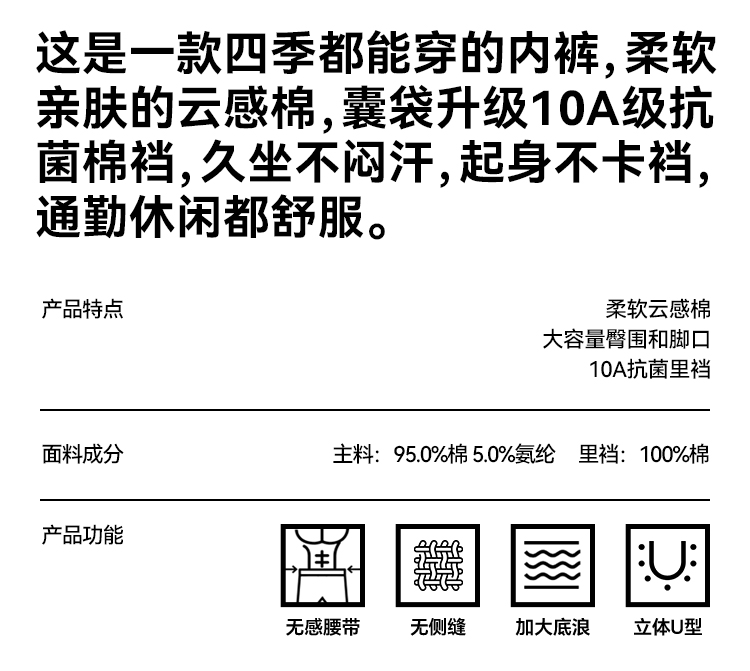 这是一款四季都能穿的内裤，柔软亲肤的云感棉，囊袋升级10A级抗菌棉裆，久坐不闷汗，起身不卡裆，通勤休闲都舒服。

产品特点

柔软云感棉
大容量臀围和脚口
10A抗菌里裆

面料成分

主料：95.0%棉 5.0%氨纶　里裆：100%棉

产品功能

无感腰带　无侧缝　加大底浪　立体U型